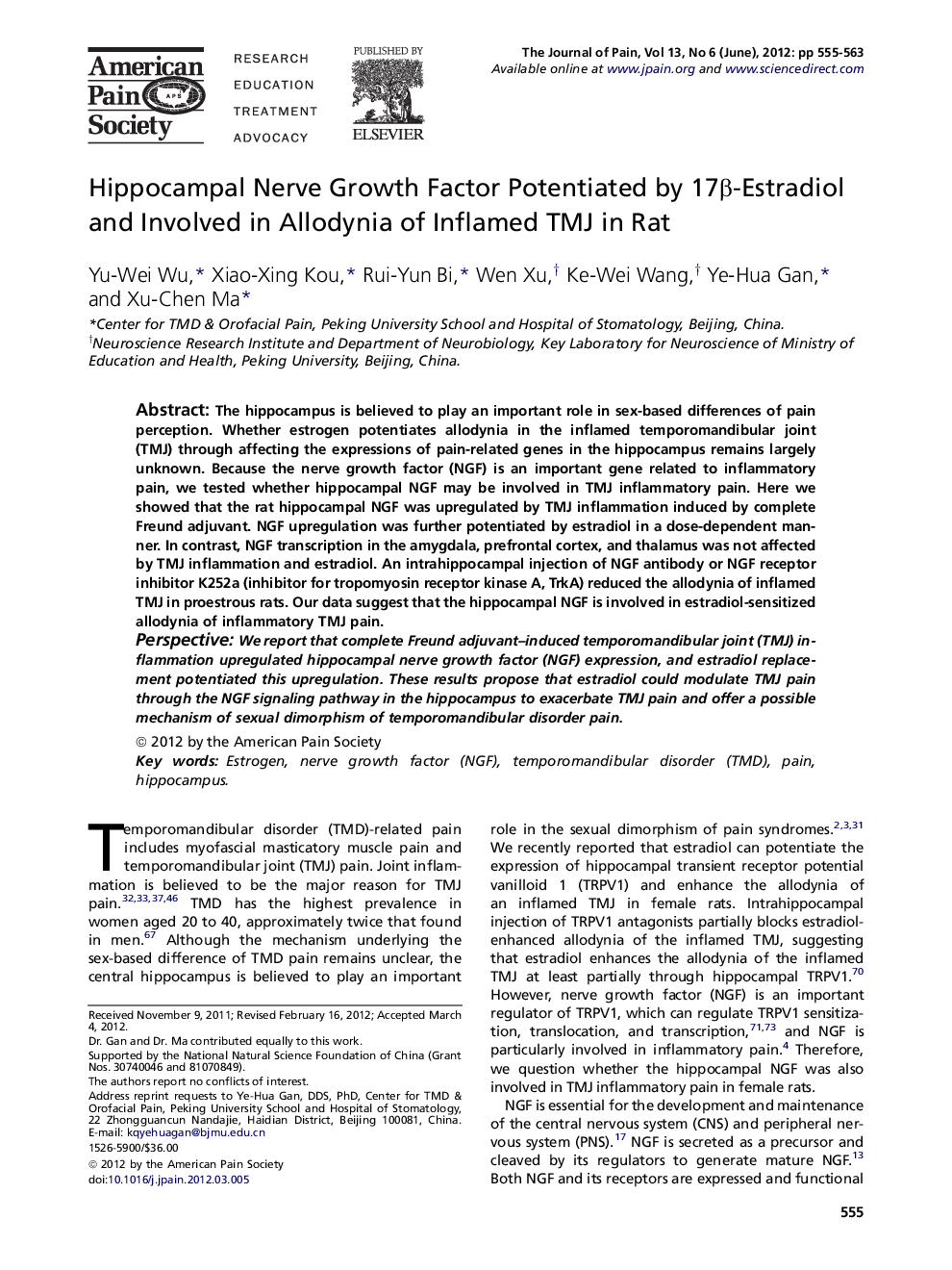 American Pain Society APS

RESEARCH
EDUCATION
TREATMENT
ADVOCACY

PUBLISHED BY
ELSEVIER

The Journal of Pain, Vol 13, No 6 (June), 2012: pp 555-563
Available online at www.jpain.org and www.sciencedirect.com

Hippocampal Nerve Growth Factor Potentiated by 17β-Estradiol and Involved in Allodynia of Inflamed TMJ in Rat

Yu-Wei Wu,* Xiao-Xing Kou,* Rui-Yun Bi,* Wen Xu,† Ke-Wei Wang,† Ye-Hua Gan,* and Xu-Chen Ma*

*Center for TMD & Orofacial Pain, Peking University School and Hospital of Stomatology, Beijing, China.
†Neuroscience Research Institute and Department of Neurobiology, Key Laboratory for Neuroscience of Ministry of Education and Health, Peking University, Beijing, China.

Abstract: The hippocampus is believed to play an important role in sex-based differences of pain perception. Whether estrogen potentiates allodynia in the inflamed temporomandibular joint (TMJ) through affecting the expressions of pain-related genes in the hippocampus remains largely unknown. Because the nerve growth factor (NGF) is an important gene related to inflammatory pain, we tested whether hippocampal NGF may be involved in TMJ inflammatory pain. Here we showed that the rat hippocampal NGF was upregulated by TMJ inflammation induced by complete Freund adjuvant. NGF upregulation was further potentiated by estradiol in a dose-dependent manner. In contrast, NGF transcription in the amygdala, prefrontal cortex, and thalamus was not affected by TMJ inflammation and estradiol. An intrahippocampal injection of NGF antibody or NGF receptor inhibitor K252a (inhibitor for tropomyosin receptor kinase A, TrkA) reduced the allodynia of inflamed TMJ in proestrous rats. Our data suggest that the hippocampal NGF is involved in estradiol-sensitized allodynia of inflammatory TMJ pain.
Perspective: We report that complete Freund adjuvant–induced temporomandibular joint (TMJ) inflammation upregulated hippocampal nerve growth factor (NGF) expression, and estradiol replacement potentiated this upregulation. These results propose that estradiol could modulate TMJ pain through the NGF signaling pathway in the hippocampus to exacerbate TMJ pain and offer a possible mechanism of sexual dimorphism of temporomandibular disorder pain.
© 2012 by the American Pain Society
Key words: Estrogen, nerve growth factor (NGF), temporomandibular disorder (TMD), pain, hippocampus.

Temporomandibular disorder (TMD)-related pain includes myofascial masticatory muscle pain and temporomandibular joint (TMJ) pain. Joint inflammation is believed to be the major reason for TMJ pain.$^{32,33,37,46}$ TMD has the highest prevalence in women aged 20 to 40, approximately twice that found in men.$^{67}$ Although the mechanism underlying the sex-based difference of TMD pain remains unclear, the central hippocampus is believed to play an important

Received November 9, 2011; Revised February 16, 2012; Accepted March 4, 2012.
Dr. Gan and Dr. Ma contributed equally to this work.
Supported by the National Natural Science Foundation of China (Grant Nos. 30740046 and 81070849).
The authors report no conflicts of interest.
Address reprint requests to Ye-Hua Gan, DDS, PhD, Center for TMD & Orofacial Pain, Peking University School and Hospital of Stomatology, 22 Zhongguancun Nandajie, Haidian District, Beijing 100081, China. E-mail: kqyehuagan@bjmu.edu.cn
1526-5900/$36.00
© 2012 by the American Pain Society
doi:10.1016/j.jpain.2012.03.005

role in the sexual dimorphism of pain syndromes.$^{2,3,31}$ We recently reported that estradiol can potentiate the expression of hippocampal transient receptor potential vanilloid 1 (TRPV1) and enhance the allodynia of an inflamed TMJ in female rats. Intrahippocampal injection of TRPV1 antagonists partially blocks estradiol-enhanced allodynia of the inflamed TMJ, suggesting that estradiol enhances the allodynia of the inflamed TMJ at least partially through hippocampal TRPV1.$^{70}$ However, nerve growth factor (NGF) is an important regulator of TRPV1, which can regulate TRPV1 sensitization, translocation, and transcription,$^{71,73}$ and NGF is particularly involved in inflammatory pain.$^{4}$ Therefore, we question whether the hippocampal NGF was also involved in TMJ inflammatory pain in female rats.

NGF is essential for the development and maintenance of the central nervous system (CNS) and peripheral nervous system (PNS).$^{17}$ NGF is secreted as a precursor and cleaved by its regulators to generate mature NGF.$^{13}$ Both NGF and its receptors are expressed and functional

555